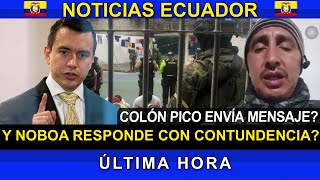 NOTICIAS ECUADOR

COLÓN PICO ENVÍA MENSAJE?
Y NOBOA RESPONDE CON CONTUNDENCIA?

ÚLTIMA HORA